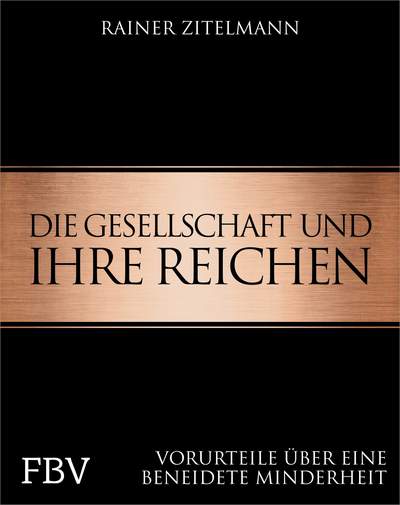 RAINER ZITELMANN

DIE GESELLSCHAFT UND IHRE REICHEN

FBV

VORURTEILE ÜBER EINE BENEIDETE MINDERHEIT